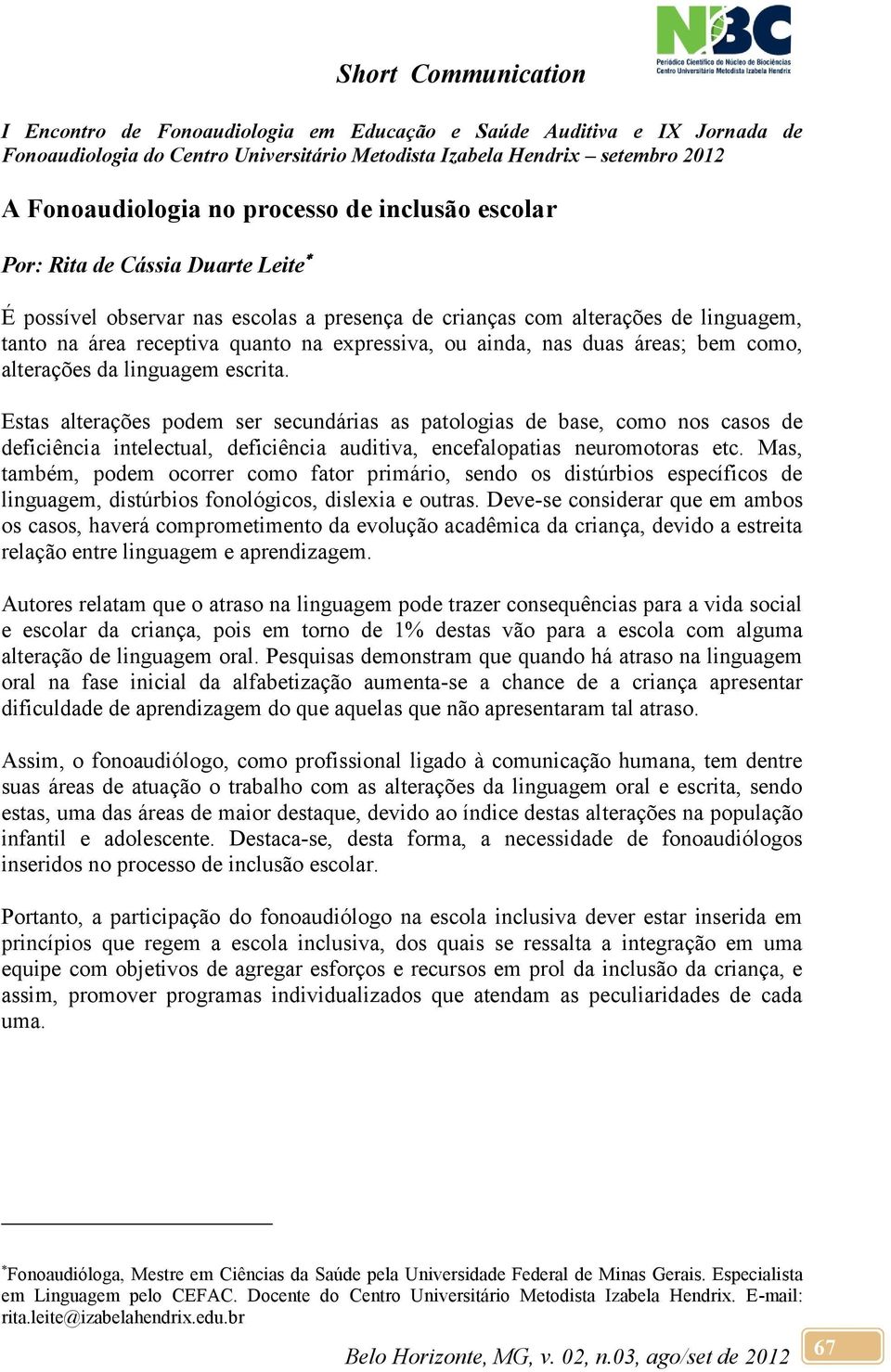 NBC
Periódico Científico do Núcleo de Biociências
Centro Universitário Metodista Izabela Hendrix

Short Communication

I Encontro de Fonoaudiologia em Educação e Saúde Auditiva e IX Jornada de Fonoaudiologia do Centro Universitário Metodista Izabela Hendrix – setembro 2012

A Fonoaudiologia no processo de inclusão escolar

Por: Rita de Cássia Duarte Leite*

É possível observar nas escolas a presença de crianças com alterações de linguagem, tanto na área receptiva quanto na expressiva, ou ainda, nas duas áreas; bem como, alterações da linguagem escrita.

Estas alterações podem ser secundárias as patologias de base, como nos casos de deficiência intelectual, deficiência auditiva, encefalopatias neuromotoras etc. Mas, também, podem ocorrer como fator primário, sendo os distúrbios específicos de linguagem, distúrbios fonológicos, dislexia e outras. Deve-se considerar que em ambos os casos, haverá comprometimento da evolução acadêmica da criança, devido a estreita relação entre linguagem e aprendizagem.

Autores relatam que o atraso na linguagem pode trazer consequências para a vida social e escolar da criança, pois em torno de 1% destas vão para a escola com alguma alteração de linguagem oral. Pesquisas demonstram que quando há atraso na linguagem oral na fase inicial da alfabetização aumenta-se a chance de a criança apresentar dificuldade de aprendizagem do que aquelas que não apresentaram tal atraso.

Assim, o fonoaudiólogo, como profissional ligado à comunicação humana, tem dentre suas áreas de atuação o trabalho com as alterações da linguagem oral e escrita, sendo estas, uma das áreas de maior destaque, devido ao índice destas alterações na população infantil e adolescente. Destaca-se, desta forma, a necessidade de fonoaudiólogos inseridos no processo de inclusão escolar.

Portanto, a participação do fonoaudiólogo na escola inclusiva dever estar inserida em princípios que regem a escola inclusiva, dos quais se ressalta a integração em uma equipe com objetivos de agregar esforços e recursos em prol da inclusão da criança, e assim, promover programas individualizados que atendam as peculiaridades de cada uma.

*Fonoaudióloga, Mestre em Ciências da Saúde pela Universidade Federal de Minas Gerais. Especialista em Linguagem pelo CEFAC. Docente do Centro Universitário Metodista Izabela Hendrix. E-mail: rita.leite@izabelahendrix.edu.br

Belo Horizonte, MG, v. 02, n.03, ago/set de 2012 67